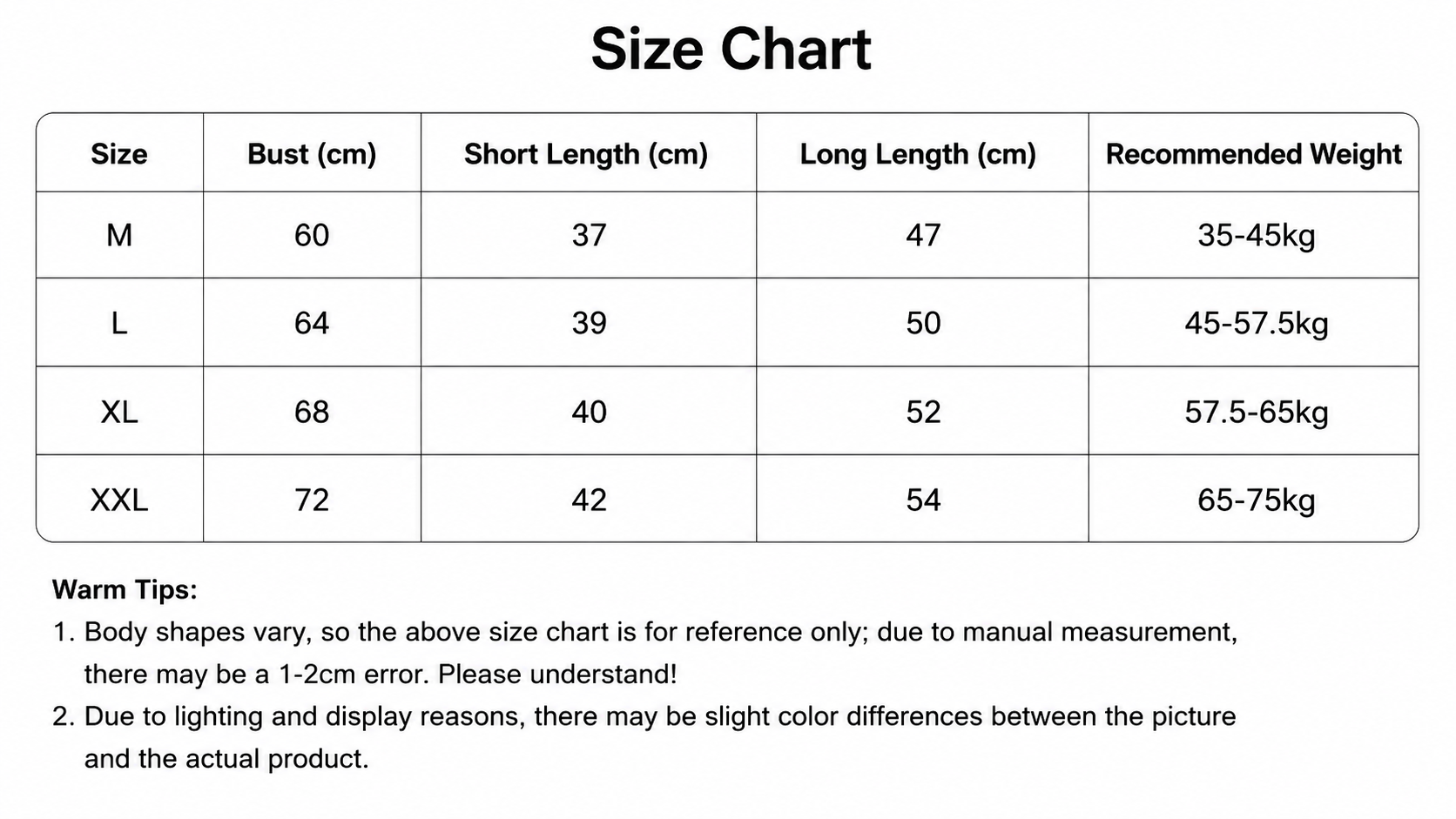 Size Chart

| Size | Bust (cm) | Short Length (cm) | Long Length (cm) | Recommended Weight |
|---|---|---|---|---|
| M | 60 | 37 | 47 | 35-45kg |
| L | 64 | 39 | 50 | 45-57.5kg |
| XL | 68 | 40 | 52 | 57.5-65kg |
| XXL | 72 | 42 | 54 | 65-75kg |

Warm Tips:
1. Body shapes vary, so the above size chart is for reference only; due to manual measurement, there may be a 1-2cm error. Please understand!
2. Due to lighting and display reasons, there may be slight color differences between the picture and the actual product.